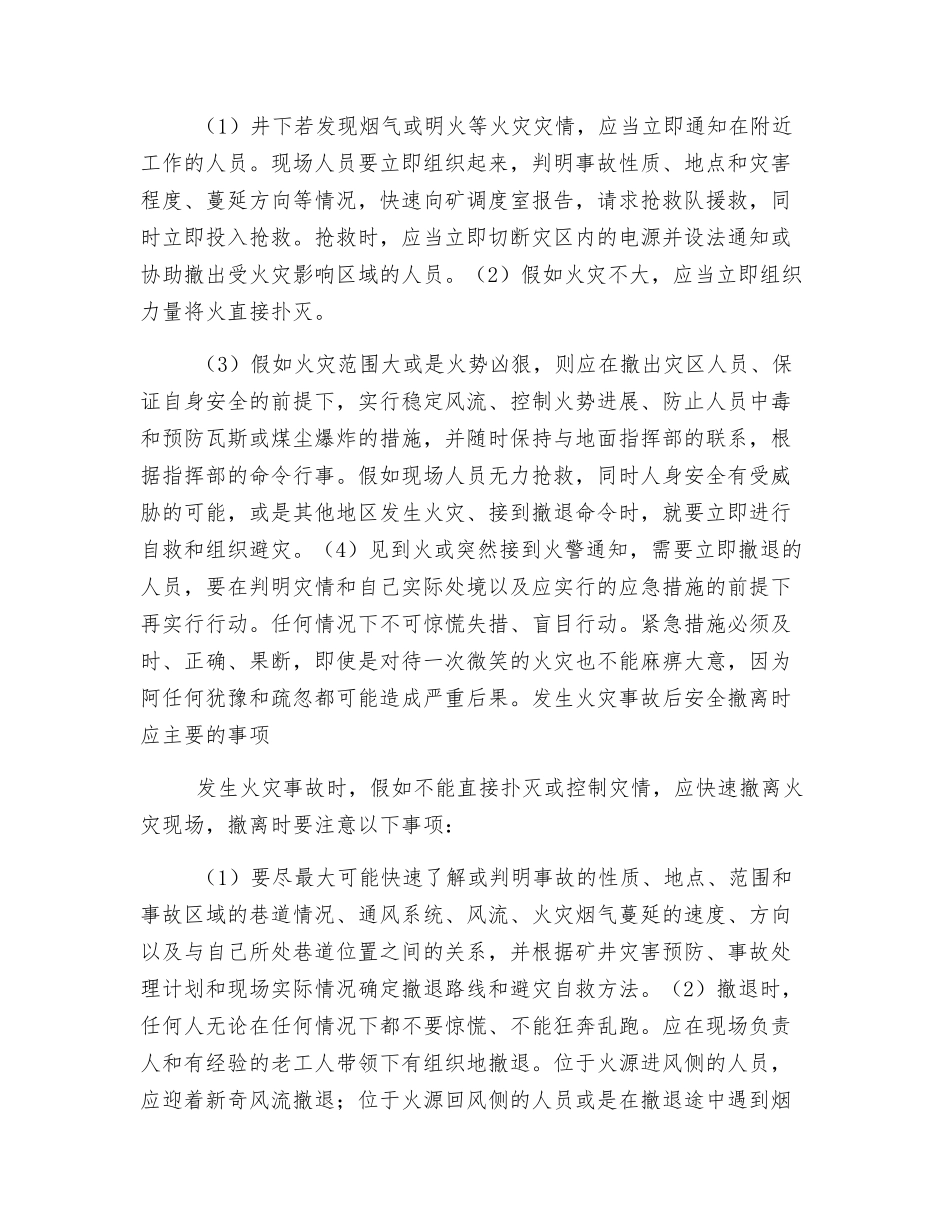 （1）井下若发现烟气或明火等火灾灾情，应当立即通知在附近工作的人员。现场人员要立即组织起来，判明事故性质、地点和灾害程度、蔓延方向等情况，快速向矿调度室报告，请求抢救队援救，同时立即投入抢救。抢救时，应当立即切断灾区内的电源并设法通知或协助撤出受火灾影响区域的人员。（2）假如火灾不大，应当立即组织力量将火直接扑灭。

（3）假如火灾范围大或是火势凶狠，则应在撤出灾区人员、保证自身安全的前提下，实行稳定风流、控制火势进展、防止人员中毒和预防瓦斯或煤尘爆炸的措施，并随时保持与地面指挥部的联系，根据指挥部的命令行事。假如现场人员无力抢救，同时人身安全有受威胁的可能，或是其他地区发生火灾、接到撤退命令时，就要立即进行自救和组织避灾。（4）见到火或突然接到火警通知，需要立即撤退的人员，要在判明灾情和自己实际处境以及应实行的应急措施的前提下再实行行动。任何情况下不可惊慌失措、盲目行动。紧急措施必须及时、正确、果断，即使是对待一次微笑的火灾也不能麻痹大意，因为阿任何犹豫和疏忽都可能造成严重后果。发生火灾事故后安全撤离时应主要的事项

发生火灾事故时，假如不能直接扑灭或控制灾情，应快速撤离火灾现场，撤离时要注意以下事项：

（1）要尽最大可能快速了解或判明事故的性质、地点、范围和事故区域的巷道情况、通风系统、风流、火灾烟气蔓延的速度、方向以及与自己所处巷道位置之间的关系，并根据矿井灾害预防、事故处理计划和现场实际情况确定撤退路线和避灾自救方法。（2）撤退时，任何人无论在任何情况下都不要惊慌、不能狂奔乱跑。应在现场负责人和有经验的老工人带领下有组织地撤退。位于火源进风侧的人员，应迎着新奇风流撤退；位于火源回风侧的人员或是在撤退途中遇到烟